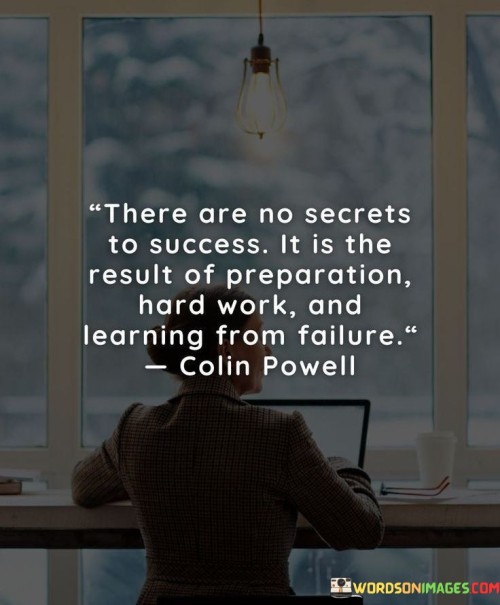 “There are no secrets to success. It is the result of preparation, hard work, and learning from failure.“
— Colin Powell

WORDSONIMAGES.COM